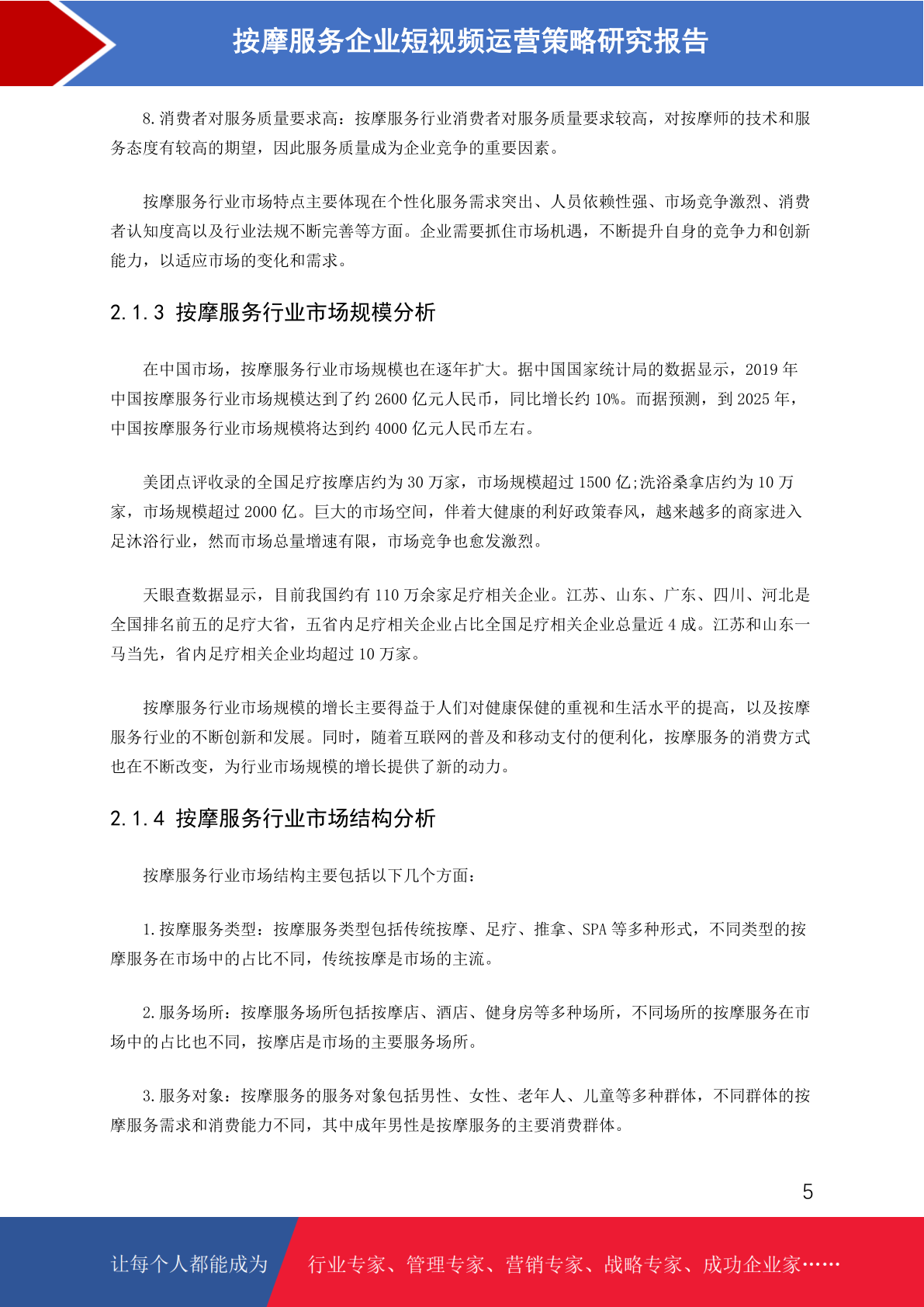 按摩服务企业短视频运营策略研究报告

8.消费者对服务质量要求高：按摩服务行业消费者对服务质量要求较高，对按摩师的技术和服务态度有较高的期望，因此服务质量成为企业竞争的重要因素。

按摩服务行业市场特点主要体现在个性化服务需求突出、人员依赖性强、市场竞争激烈、消费者认知度高以及行业法规不断完善等方面。企业需要抓住市场机遇，不断提升自身的竞争力和创新能力，以适应市场的变化和需求。

2.1.3 按摩服务行业市场规模分析

在中国市场，按摩服务行业市场规模也在逐年扩大。据中国国家统计局的数据显示，2019 年中国按摩服务行业市场规模达到了约 2600 亿元人民币，同比增长约 10%。而据预测，到 2025 年，中国按摩服务行业市场规模将达到约 4000 亿元人民币左右。

美团点评收录的全国足疗按摩店约为 30 万家，市场规模超过 1500 亿;洗浴桑拿店约为 10 万家，市场规模超过 2000 亿。巨大的市场空间，伴着大健康的利好政策春风，越来越多的商家进入足沐浴行业，然而市场总量增速有限，市场竞争也愈发激烈。

天眼查数据显示，目前我国约有 110 万余家足疗相关企业。江苏、山东、广东、四川、河北是全国排名前五的足疗大省，五省内足疗相关企业占比全国足疗相关企业总量近 4 成。江苏和山东一马当先，省内足疗相关企业均超过 10 万家。

按摩服务行业市场规模的增长主要得益于人们对健康保健的重视和生活水平的提高，以及按摩服务行业的不断创新和发展。同时，随着互联网的普及和移动支付的便利化，按摩服务的消费方式也在不断改变，为行业市场规模的增长提供了新的动力。

2.1.4 按摩服务行业市场结构分析

按摩服务行业市场结构主要包括以下几个方面：

1.按摩服务类型：按摩服务类型包括传统按摩、足疗、推拿、SPA 等多种形式，不同类型的按摩服务在市场中的占比不同，传统按摩是市场的主流。

2.服务场所：按摩服务场所包括按摩店、酒店、健身房等多种场所，不同场所的按摩服务在市场中的占比也不同，按摩店是市场的主要服务场所。

3.服务对象：按摩服务的服务对象包括男性、女性、老年人、儿童等多种群体，不同群体的按摩服务需求和消费能力不同，其中成年男性是按摩服务的主要消费群体。

5

让每个人都能成为 行业专家、管理专家、营销专家、战略专家、成功企业家……